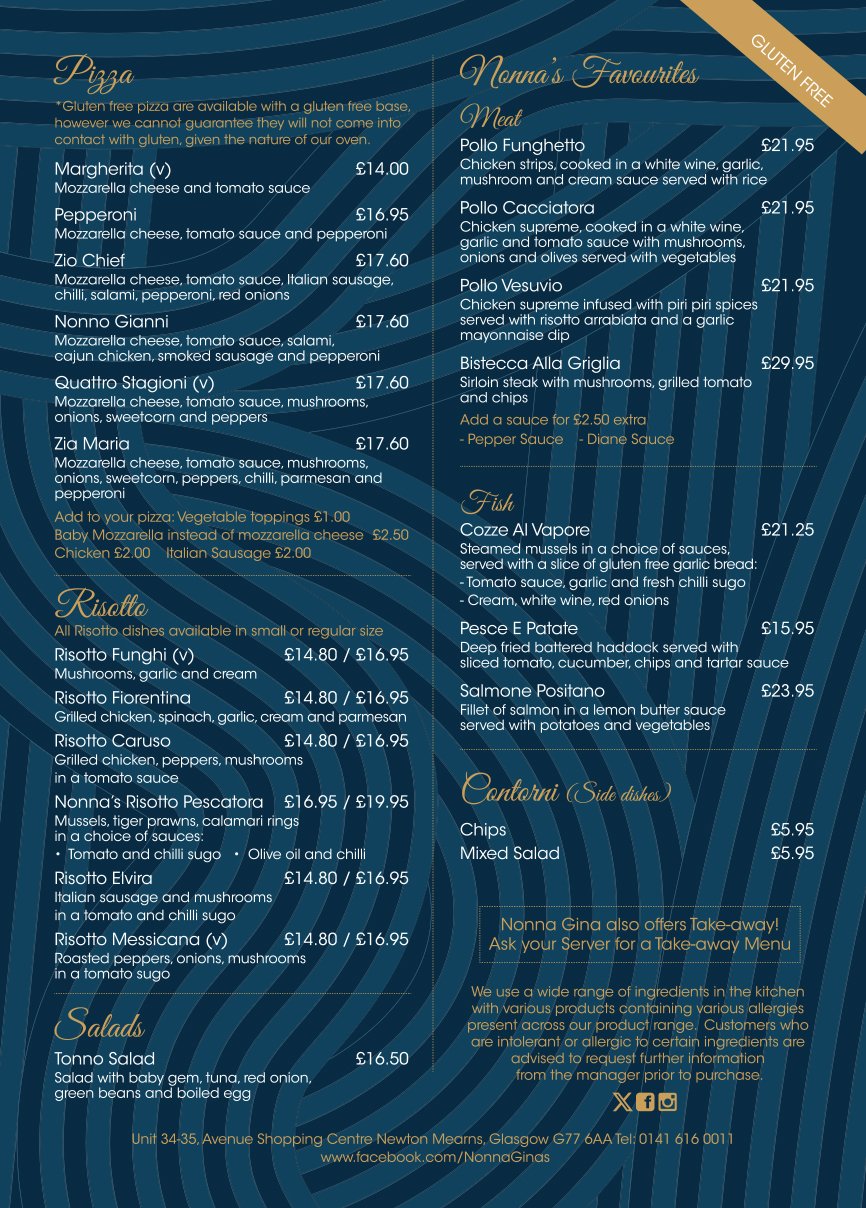 GLUTEN FREE

Pizza
*Gluten free pizza are available with a gluten free base, however we cannot guarantee they will not come into contact with gluten, given the nature of our oven.

Margherita (v) £14.00
Mozzarella cheese and tomato sauce

Pepperoni £16.95
Mozzarella cheese, tomato sauce and pepperoni

Zio Chief £17.60
Mozzarella cheese, tomato sauce, Italian sausage, chilli, salami, pepperoni, red onions

Nonno Gianni £17.60
Mozzarella cheese, tomato sauce, salami, cajun chicken, smoked sausage and pepperoni

Quattro Stagioni (v) £17.60
Mozzarella cheese, tomato sauce, mushrooms, onions, sweetcorn and peppers

Zia Maria £17.60
Mozzarella cheese, tomato sauce, mushrooms, onions, sweetcorn, peppers, chilli, parmesan and pepperoni

Add to your pizza: Vegetable toppings £1.00
Baby Mozzarella instead of mozzarella cheese £2.50
Chicken £2.00 Italian Sausage £2.00

Risotto
All Risotto dishes available in small or regular size

Risotto Funghi (v) £14.80 / £16.95
Mushrooms, garlic and cream

Risotto Fiorentina £14.80 / £16.95
Grilled chicken, spinach, garlic, cream and parmesan

Risotto Caruso £14.80 / £16.95
Grilled chicken, peppers, mushrooms in a tomato sauce

Nonna's Risotto Pescatora £16.95 / £19.95
Mussels, tiger prawns, calamari rings in a choice of sauces:
• Tomato and chilli sugo • Olive oil and chilli

Risotto Elvira £14.80 / £16.95
Italian sausage and mushrooms in a tomato and chilli sugo

Risotto Messicana (v) £14.80 / £16.95
Roasted peppers, onions, mushrooms in a tomato sugo

Salads
Tonno Salad £16.50
Salad with baby gem, tuna, red onion, green beans and boiled egg

Nonna's Favourites
Meat
Pollo Funghetto £21.95
Chicken strips, cooked in a white wine, garlic, mushroom and cream sauce served with rice

Pollo Cacciatora £21.95
Chicken supreme, cooked in a white wine, garlic and tomato sauce with mushrooms, onions and olives served with vegetables

Pollo Vesuvio £21.95
Chicken supreme infused with piri piri spices served with risotto arrabiata and a garlic mayonnaise dip

Bistecca Alla Griglia £29.95
Sirloin steak with mushrooms, grilled tomato and chips
Add a sauce for £2.50 extra
- Pepper Sauce - Diane Sauce

Fish
Cozze Al Vapore £21.25
Steamed mussels in a choice of sauces, served with a slice of gluten free garlic bread:
- Tomato sauce, garlic and fresh chilli sugo
- Cream, white wine, red onions

Pesce E Patate £15.95
Deep fried battered haddock served with sliced tomato, cucumber, chips and tartar sauce

Salmone Positano £23.95
Fillet of salmon in a lemon butter sauce served with potatoes and vegetables

Contorni (Side dishes)
Chips £5.95
Mixed Salad £5.95

Nonna Gina also offers Take-away!
Ask your Server for a Take-away Menu

We use a wide range of ingredients in the kitchen with various products containing various allergies present across our product range. Customers who are intolerant or allergic to certain ingredients are advised to request further information from the manager prior to purchase.

Unit 34-35, Avenue Shopping Centre Newton Mearns, Glasgow G77 6AA Tel: 0141 616 0011
www.facebook.com/NonnaGinas